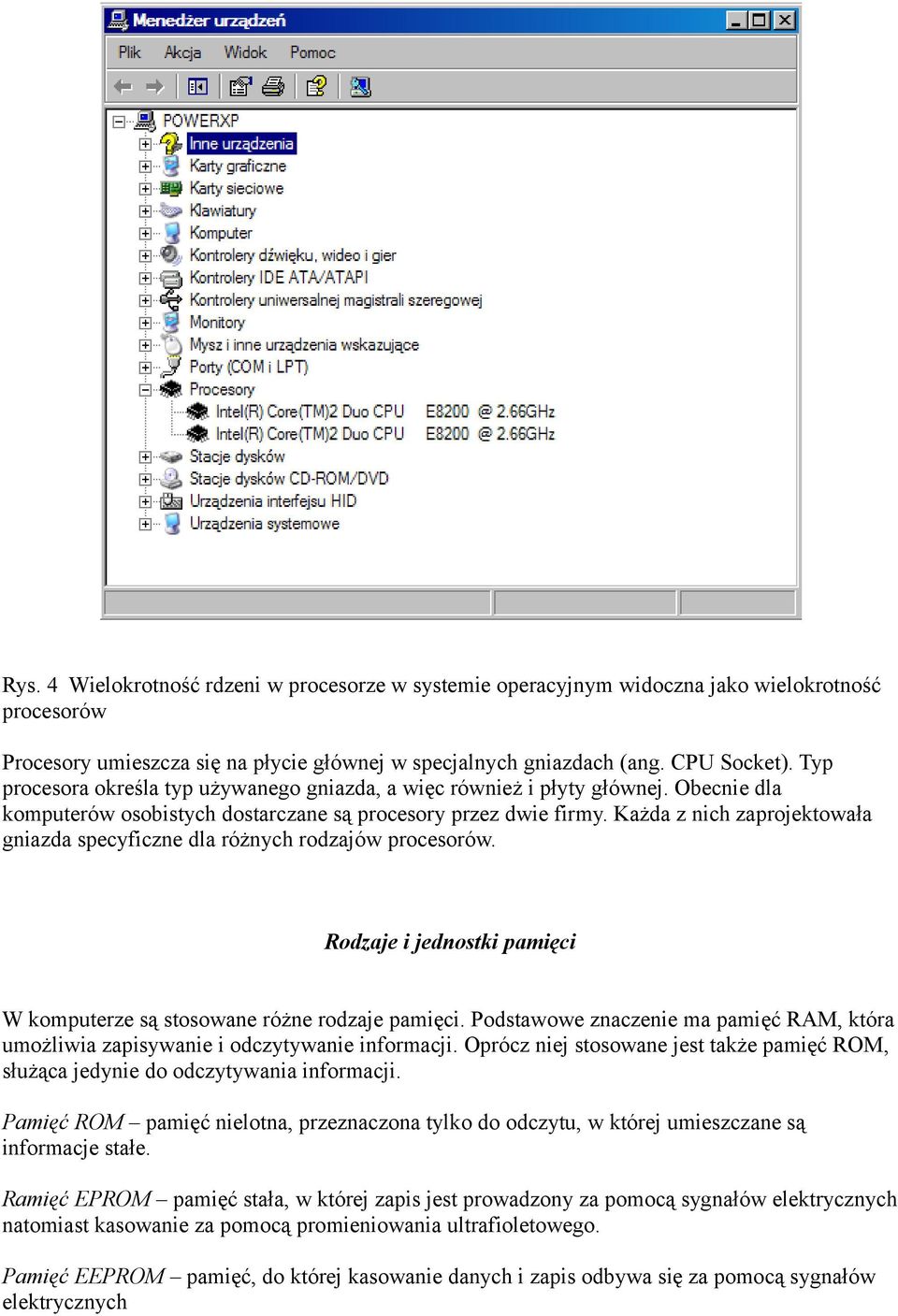 Menedżer urządzeń

Plik Akcja Widok Pomoc

POWERXP
Inne urządzenia
Karty graficzne
Karty sieciowe
Klawiatury
Komputer
Kontrolery dźwięku, wideo i gier
Kontrolery IDE ATA/ATAPI
Kontrolery uniwersalnej magistrali szeregowej
Monitory
Mysz i inne urządzenia wskazujące
Porty (COM i LPT)
Procesory
Intel(R) Core(TM)2 Duo CPU E8200 @ 2.66GHz
Intel(R) Core(TM)2 Duo CPU E8200 @ 2.66GHz
Stacje dysków
Stacje dysków CD-ROM/DVD
Urządzenia interfejsu HID
Urządzenia systemowe

Rys. 4 Wielokrotność rdzeni w procesorze w systemie operacyjnym widoczna jako wielokrotność procesorów

Procesory umieszcza się na płycie głównej w specjalnych gniazdach (ang. CPU Socket). Typ procesora określa typ używanego gniazda, a więc również i płyty głównej. Obecnie dla komputerów osobistych dostarczane są procesory przez dwie firmy. Każda z nich zaprojektowała gniazda specyficzne dla różnych rodzajów procesorów.

Rodzaje i jednostki pamięci

W komputerze są stosowane różne rodzaje pamięci. Podstawowe znaczenie ma pamięć RAM, która umożliwia zapisywanie i odczytywanie informacji. Oprócz niej stosowane jest także pamięć ROM, służąca jedynie do odczytywania informacji.

Pamięć ROM – pamięć nielotna, przeznaczona tylko do odczytu, w której umieszczane są informacje stałe.

Ramięć EPROM – pamięć stała, w której zapis jest prowadzony za pomocą sygnałów elektrycznych natomiast kasowanie za pomocą promieniowania ultrafioletowego.

Pamięć EEPROM – pamięć, do której kasowanie danych i zapis odbywa się za pomocą sygnałów elektrycznych